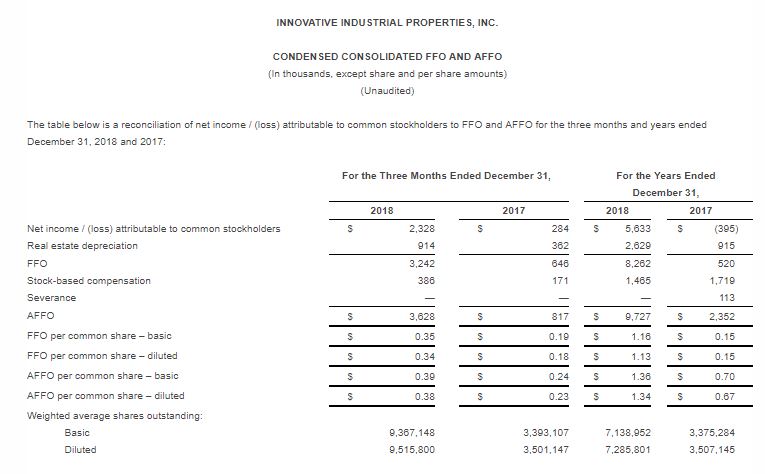 INNOVATIVE INDUSTRIAL PROPERTIES, INC.

CONDENSED CONSOLIDATED FFO AND AFFO

(In thousands, except share and per share amounts)

(Unaudited)

The table below is a reconciliation of net income / (loss) attributable to common stockholders to FFO and AFFO for the three months and years ended December 31, 2018 and 2017:

| | For the Three Months Ended December 31, 2018 | For the Three Months Ended December 31, 2017 | For the Years Ended December 31, 2018 | For the Years Ended December 31, 2017 |
|---|---|---|---|---|
| Net income / (loss) attributable to common stockholders | $ 2,328 | $ 284 | $ 5,633 | $ (395) |
| Real estate depreciation | 914 | 362 | 2,629 | 915 |
| FFO | 3,242 | 646 | 8,262 | 520 |
| Stock-based compensation | 386 | 171 | 1,465 | 1,719 |
| Severance | — | — | — | 113 |
| AFFO | $ 3,628 | $ 817 | $ 9,727 | $ 2,352 |
| FFO per common share – basic | $ 0.35 | $ 0.19 | $ 1.16 | $ 0.15 |
| FFO per common share – diluted | $ 0.34 | $ 0.18 | $ 1.13 | $ 0.15 |
| AFFO per common share – basic | $ 0.39 | $ 0.24 | $ 1.36 | $ 0.70 |
| AFFO per common share – diluted | $ 0.38 | $ 0.23 | $ 1.34 | $ 0.67 |
| Weighted average shares outstanding: | | | | |
| Basic | 9,367,148 | 3,393,107 | 7,138,952 | 3,375,284 |
| Diluted | 9,515,800 | 3,501,147 | 7,285,801 | 3,507,145 |